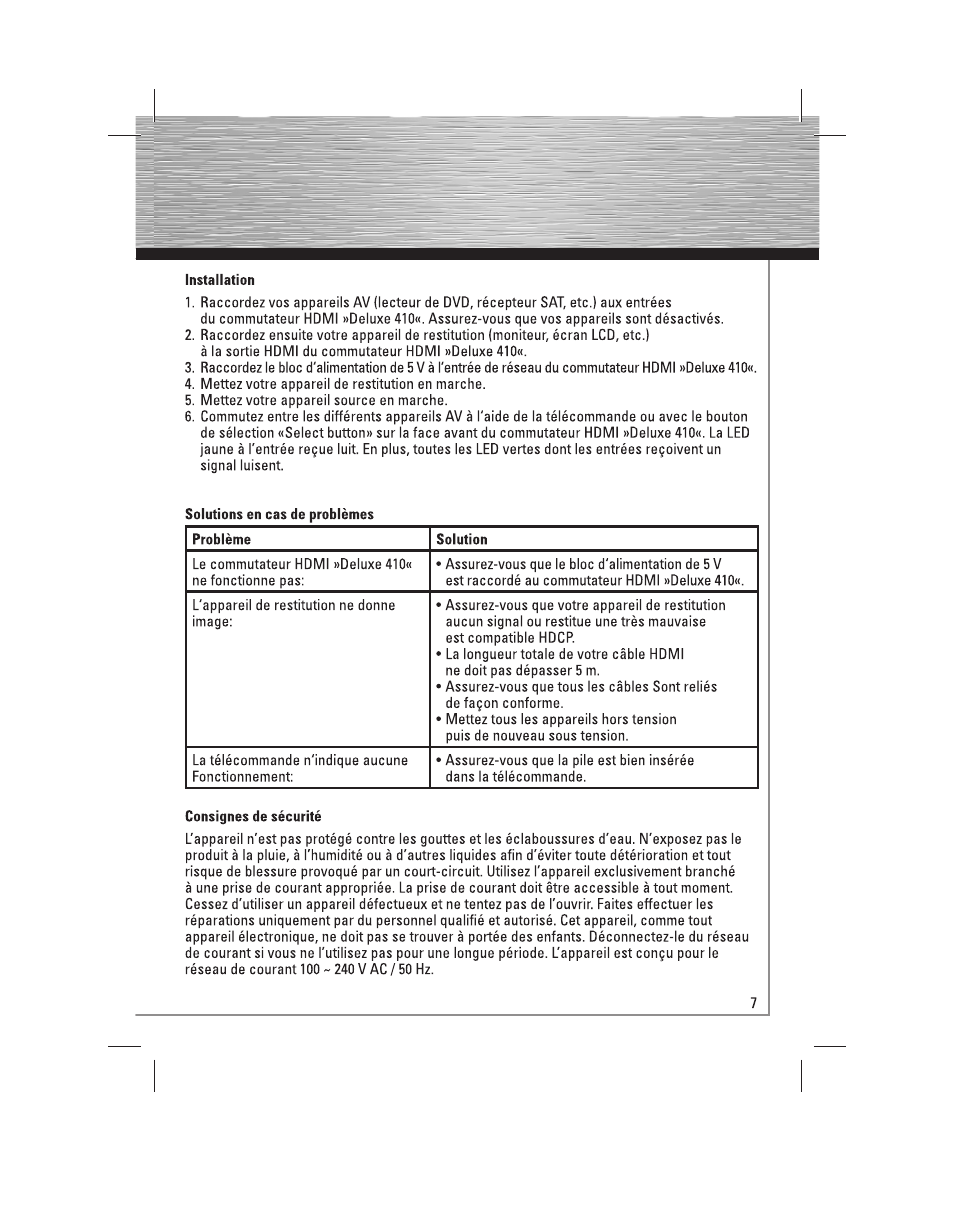 **Installation**

1. Raccordez vos appareils AV (lecteur de DVD, récepteur SAT, etc.) aux entrées du commutateur HDMI »Deluxe 410«. Assurez-vous que vos appareils sont désactivés.
2. Raccordez ensuite votre appareil de restitution (moniteur, écran LCD, etc.) à la sortie HDMI du commutateur HDMI »Deluxe 410«.
3. Raccordez le bloc d'alimentation de 5 V à l'entrée de réseau du commutateur HDMI »Deluxe 410«.
4. Mettez votre appareil de restitution en marche.
5. Mettez votre appareil source en marche.
6. Commutez entre les différents appareils AV à l'aide de la télécommande ou avec le bouton de sélection «Select button» sur la face avant du commutateur HDMI »Deluxe 410«. La LED jaune à l'entrée reçue luit. En plus, toutes les LED vertes dont les entrées reçoivent un signal luisent.

**Solutions en cas de problèmes**

| Problème | Solution |
|---|---|
| Le commutateur HDMI »Deluxe 410« ne fonctionne pas: | • Assurez-vous que le bloc d'alimentation de 5 V est raccordé au commutateur HDMI »Deluxe 410«. |
| L'appareil de restitution ne donne image: | • Assurez-vous que votre appareil de restitution aucun signal ou restitue une très mauvaise est compatible HDCP. • La longueur totale de votre câble HDMI ne doit pas dépasser 5 m. • Assurez-vous que tous les câbles Sont reliés de façon conforme. • Mettez tous les appareils hors tension puis de nouveau sous tension. |
| La télécommande n'indique aucune Fonctionnement: | • Assurez-vous que la pile est bien insérée dans la télécommande. |

**Consignes de sécurité**

L'appareil n'est pas protégé contre les gouttes et les éclaboussures d'eau. N'exposez pas le produit à la pluie, à l'humidité ou à d'autres liquides afin d'éviter toute détérioration et tout risque de blessure provoqué par un court-circuit. Utilisez l'appareil exclusivement branché à une prise de courant appropriée. La prise de courant doit être accessible à tout moment. Cessez d'utiliser un appareil défectueux et ne tentez pas de l'ouvrir. Faites effectuer les réparations uniquement par du personnel qualifié et autorisé. Cet appareil, comme tout appareil électronique, ne doit pas se trouver à portée des enfants. Déconnectez-le du réseau de courant si vous ne l'utilisez pas pour une longue période. L'appareil est conçu pour le réseau de courant 100 ~ 240 V AC / 50 Hz.

7